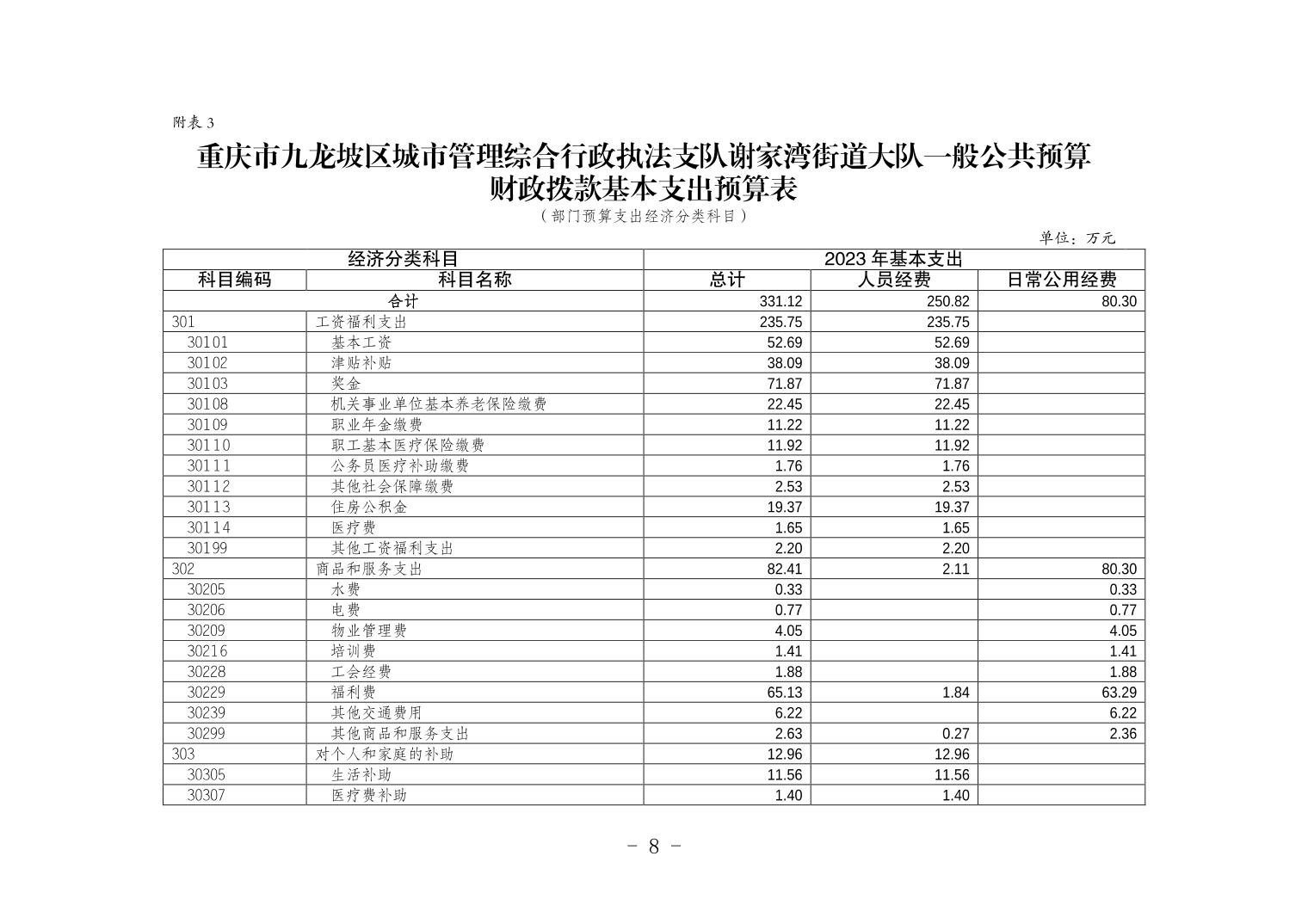 附表 3

重庆市九龙坡区城市管理综合行政执法支队谢家湾街道大队一般公共预算财政拨款基本支出预算表

（部门预算支出经济分类科目）

单位：万元

| 经济分类科目 | | 2023 年基本支出 | | |
|---|---|---|---|---|
| 科目编码 | 科目名称 | 总计 | 人员经费 | 日常公用经费 |
| 合计 | | 331.12 | 250.82 | 80.30 |
| 301 | 工资福利支出 | 235.75 | 235.75 | |
| 30101 | 基本工资 | 52.69 | 52.69 | |
| 30102 | 津贴补贴 | 38.09 | 38.09 | |
| 30103 | 奖金 | 71.87 | 71.87 | |
| 30108 | 机关事业单位基本养老保险缴费 | 22.45 | 22.45 | |
| 30109 | 职业年金缴费 | 11.22 | 11.22 | |
| 30110 | 职工基本医疗保险缴费 | 11.92 | 11.92 | |
| 30111 | 公务员医疗补助缴费 | 1.76 | 1.76 | |
| 30112 | 其他社会保障缴费 | 2.53 | 2.53 | |
| 30113 | 住房公积金 | 19.37 | 19.37 | |
| 30114 | 医疗费 | 1.65 | 1.65 | |
| 30199 | 其他工资福利支出 | 2.20 | 2.20 | |
| 302 | 商品和服务支出 | 82.41 | 2.11 | 80.30 |
| 30205 | 水费 | 0.33 | | 0.33 |
| 30206 | 电费 | 0.77 | | 0.77 |
| 30209 | 物业管理费 | 4.05 | | 4.05 |
| 30216 | 培训费 | 1.41 | | 1.41 |
| 30228 | 工会经费 | 1.88 | | 1.88 |
| 30229 | 福利费 | 65.13 | 1.84 | 63.29 |
| 30239 | 其他交通费用 | 6.22 | | 6.22 |
| 30299 | 其他商品和服务支出 | 2.63 | 0.27 | 2.36 |
| 303 | 对个人和家庭的补助 | 12.96 | 12.96 | |
| 30305 | 生活补助 | 11.56 | 11.56 | |
| 30307 | 医疗费补助 | 1.40 | 1.40 | |

－ 8 －